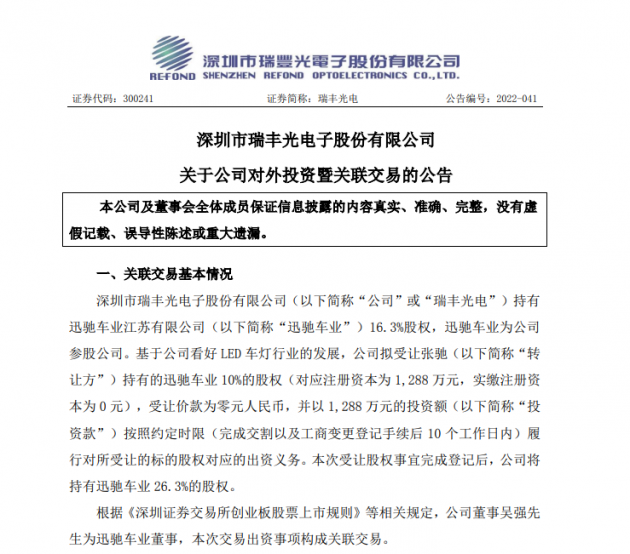 REFOND 深圳市瑞豐光電子股份有限公司
SHENZHEN REFOND OPTOELECTRONICS CO.,LTD.

证券代码：300241　　证券简称：瑞丰光电　　公告编号：2022-041

深圳市瑞丰光电子股份有限公司

关于公司对外投资暨关联交易的公告

本公司及董事会全体成员保证信息披露的内容真实、准确、完整，没有虚假记载、误导性陈述或重大遗漏。

一、关联交易基本情况

深圳市瑞丰光电子股份有限公司（以下简称“公司”或“瑞丰光电”）持有迅驰车业江苏有限公司（以下简称“迅驰车业”）16.3%股权，迅驰车业为公司参股公司。基于公司看好 LED 车灯行业的发展，公司拟受让张驰（以下简称“转让方”）持有的迅驰车业 10%的股权（对应注册资本为 1,288 万元，实缴注册资本为 0 元），受让价款为零元人民币，并以 1,288 万元的投资额（以下简称“投资款”）按照约定时限（完成交割以及工商变更登记手续后 10 个工作日内）履行对所受让的标的股权对应的出资义务。本次受让股权事宜完成登记后，公司将持有迅驰车业 26.3%的股权。

根据《深圳证券交易所创业板股票上市规则》等相关规定，公司董事吴强先生为迅驰车业董事，本次交易出资事项构成关联交易。